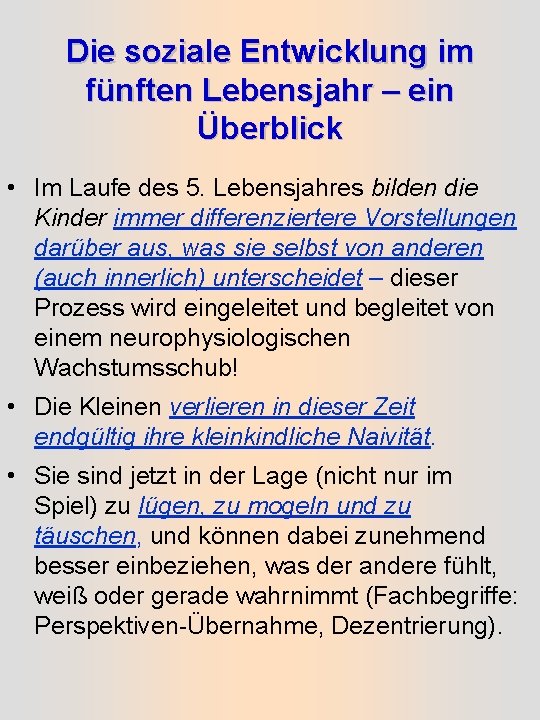 Die soziale Entwicklung im fünften Lebensjahr – ein Überblick

• Im Laufe des 5. Lebensjahres bilden die Kinder immer differenziertere Vorstellungen darüber aus, was sie selbst von anderen (auch innerlich) unterscheidet – dieser Prozess wird eingeleitet und begleitet von einem neurophysiologischen Wachstumsschub!

• Die Kleinen verlieren in dieser Zeit endgültig ihre kleinkindliche Naivität.

• Sie sind jetzt in der Lage (nicht nur im Spiel) zu lügen, zu mogeln und zu täuschen, und können dabei zunehmend besser einbeziehen, was der andere fühlt, weiß oder gerade wahrnimmt (Fachbegriffe: Perspektiven-Übernahme, Dezentrierung).